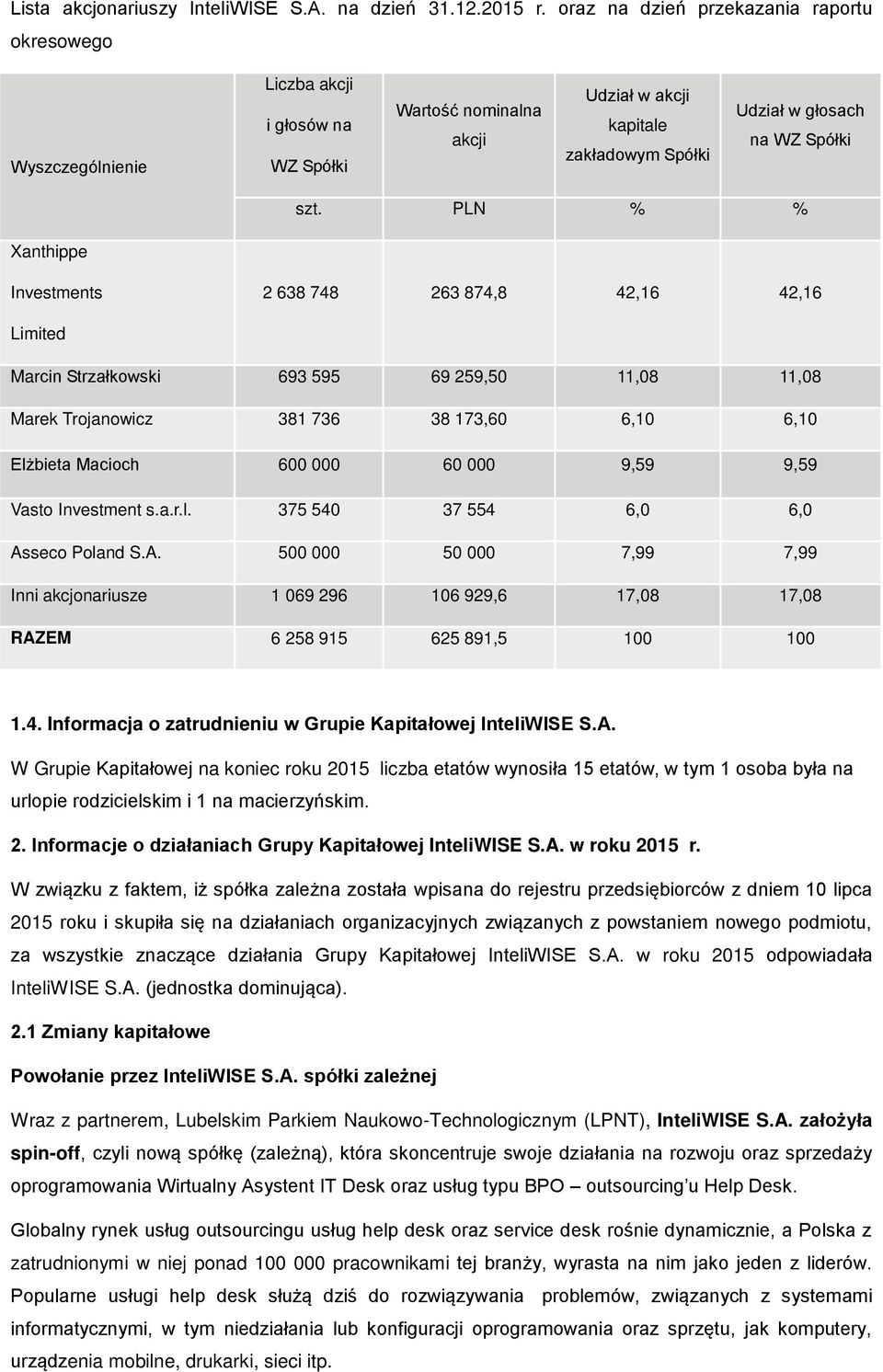 Lista akcjonariuszy InteliWISE S.A. na dzień 31.12.2015 r. oraz na dzień przekazania raportu okresowego

| Wyszczególnienie | Liczba akcji i głosów na WZ Spółki | Wartość nominalna akcji | Udział w akcji kapitale zakładowym Spółki | Udział w głosach na WZ Spółki |
|---|---|---|---|---|
| | szt. | PLN | % | % |
| Xanthippe Investments Limited | 2 638 748 | 263 874,8 | 42,16 | 42,16 |
| Marcin Strzałkowski | 693 595 | 69 259,50 | 11,08 | 11,08 |
| Marek Trojanowicz | 381 736 | 38 173,60 | 6,10 | 6,10 |
| Elżbieta Macioch | 600 000 | 60 000 | 9,59 | 9,59 |
| Vasto Investment s.a.r.l. | 375 540 | 37 554 | 6,0 | 6,0 |
| Asseco Poland S.A. | 500 000 | 50 000 | 7,99 | 7,99 |
| Inni akcjonariusze | 1 069 296 | 106 929,6 | 17,08 | 17,08 |
| RAZEM | 6 258 915 | 625 891,5 | 100 | 100 |

1.4. Informacja o zatrudnieniu w Grupie Kapitałowej InteliWISE S.A.

W Grupie Kapitałowej na koniec roku 2015 liczba etatów wynosiła 15 etatów, w tym 1 osoba była na urlopie rodzicielskim i 1 na macierzyńskim.

2. Informacje o działaniach Grupy Kapitałowej InteliWISE S.A. w roku 2015 r.

W związku z faktem, iż spółka zależna została wpisana do rejestru przedsiębiorców z dniem 10 lipca 2015 roku i skupiła się na działaniach organizacyjnych związanych z powstaniem nowego podmiotu, za wszystkie znaczące działania Grupy Kapitałowej InteliWISE S.A. w roku 2015 odpowiadała InteliWISE S.A. (jednostka dominująca).

2.1 Zmiany kapitałowe

Powołanie przez InteliWISE S.A. spółki zależnej

Wraz z partnerem, Lubelskim Parkiem Naukowo-Technologicznym (LPNT), InteliWISE S.A. założyła spin-off, czyli nową spółkę (zależną), która skoncentruje swoje działania na rozwoju oraz sprzedaży oprogramowania Wirtualny Asystent IT Desk oraz usług typu BPO – outsourcing'u Help Desk.

Globalny rynek usług outsourcingu usług help desk oraz service desk rośnie dynamicznie, a Polska z zatrudnionymi w niej ponad 100 000 pracownikami tej branży, wyrasta na nim jako jeden z liderów. Popularne usługi help desk służą dziś do rozwiązywania problemów, związanych z systemami informatycznymi, w tym niedziałania lub konfiguracji oprogramowania oraz sprzętu, jak komputery, urządzenia mobilne, drukarki, sieci itp.